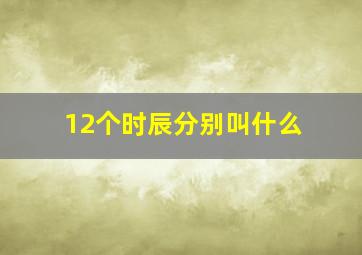 12个时辰分别叫什么